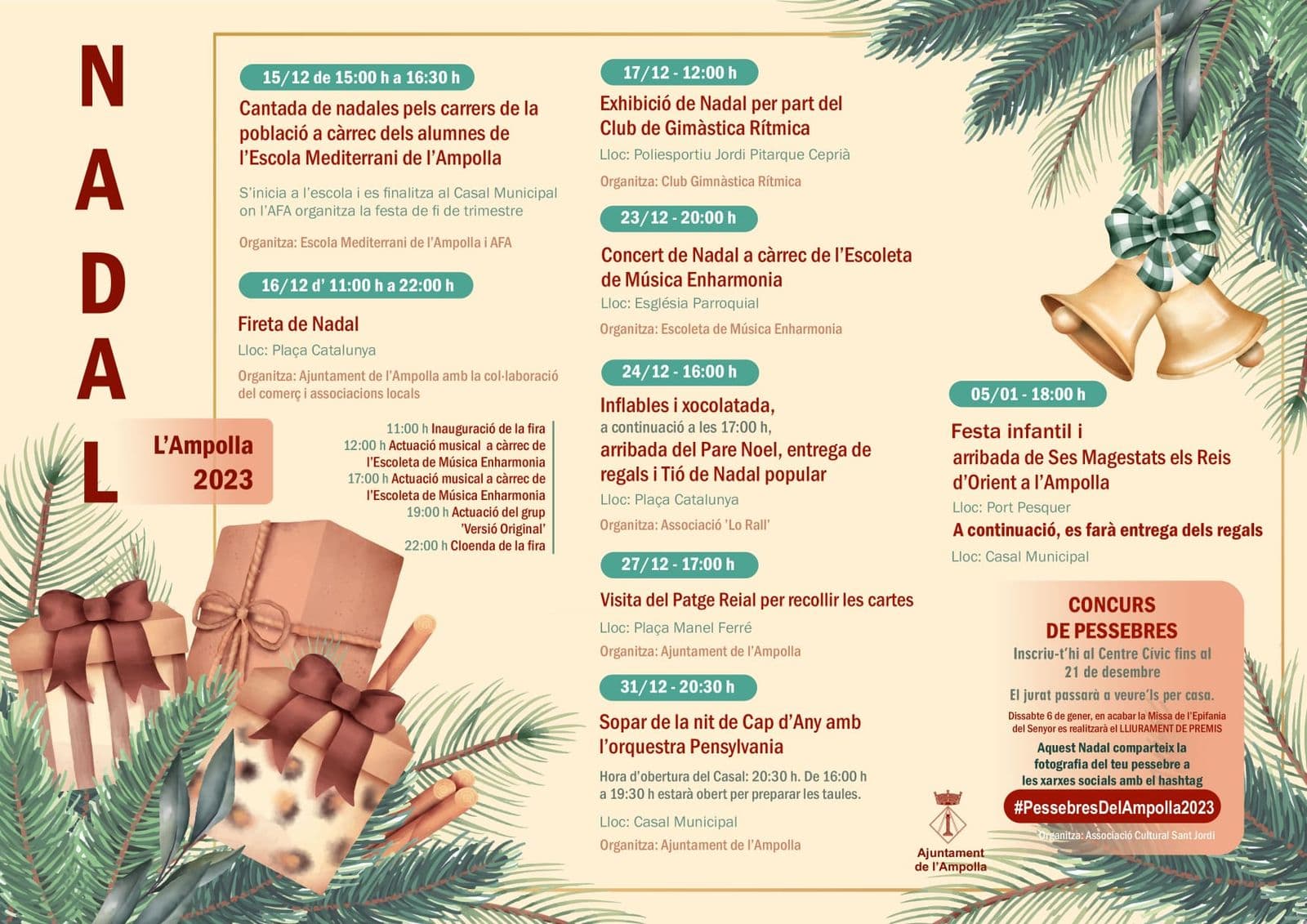 NADAL

L'Ampolla
2023

15/12 de 15:00 h a 16:30 h

Cantada de nadales pels carrers de la població a càrrec dels alumnes de l'Escola Mediterrani de l'Ampolla

S'inicia a l'escola i es finalitza al Casal Municipal on l'AFA organitza la festa de fi de trimestre

Organitza: Escola Mediterrani de l'Ampolla i AFA

16/12 d' 11:00 h a 22:00 h

Fireta de Nadal

Lloc: Plaça Catalunya

Organitza: Ajuntament de l'Ampolla amb la col·laboració del comerç i associacions locals

11:00 h Inauguració de la fira
12:00 h Actuació musical a càrrec de l'Escoleta de Música Enharmonia
17:00 h Actuació musical a càrrec de l'Escoleta de Música Enharmonia
19:00 h Actuació del grup 'Versió Original'
22:00 h Cloenda de la fira

17/12 - 12:00 h

Exhibició de Nadal per part del Club de Gimàstica Rítmica

Lloc: Poliesportiu Jordi Pitarque Ceprià

Organitza: Club Gimnàstica Rítmica

23/12 - 20:00 h

Concert de Nadal a càrrec de l'Escoleta de Música Enharmonia

Lloc: Església Parroquial

Organitza: Escoleta de Música Enharmonia

24/12 - 16:00 h

Inflables i xocolatada,
a continuació a les 17:00 h,
arribada del Pare Noel, entrega de regals i Tió de Nadal popular

Lloc: Plaça Catalunya

Organitza: Associació 'Lo Rall'

27/12 - 17:00 h

Visita del Patge Reial per recollir les cartes

Lloc: Plaça Manel Ferré

Organitza: Ajuntament de l'Ampolla

31/12 - 20:30 h

Sopar de la nit de Cap d'Any amb l'orquestra Pensylvania

Hora d'obertura del Casal: 20:30 h. De 16:00 h a 19:30 h estarà obert per preparar les taules.

Lloc: Casal Municipal

Organitza: Ajuntament de l'Ampolla

05/01 - 18:00 h

Festa infantil i
arribada de Ses Magestats els Reis d'Orient a l'Ampolla

Lloc: Port Pesquer

A continuació, es farà entrega dels regals

Lloc: Casal Municipal

CONCURS
DE PESSEBRES

Inscriu-t'hi al Centre Cívic fins al 21 de desembre

El jurat passarà a veure'ls per casa.

Dissabte 6 de gener, en acabar la Missa de l'Epifania del Senyor es realitzarà el LLIURAMENT DE PREMIS

Aquest Nadal comparteix la fotografia del teu pessebre a les xarxes socials amb el hashtag

#PessebresDelAmpolla2023

Organitza: Associació Cultural Sant Jordi

Ajuntament de l'Ampolla